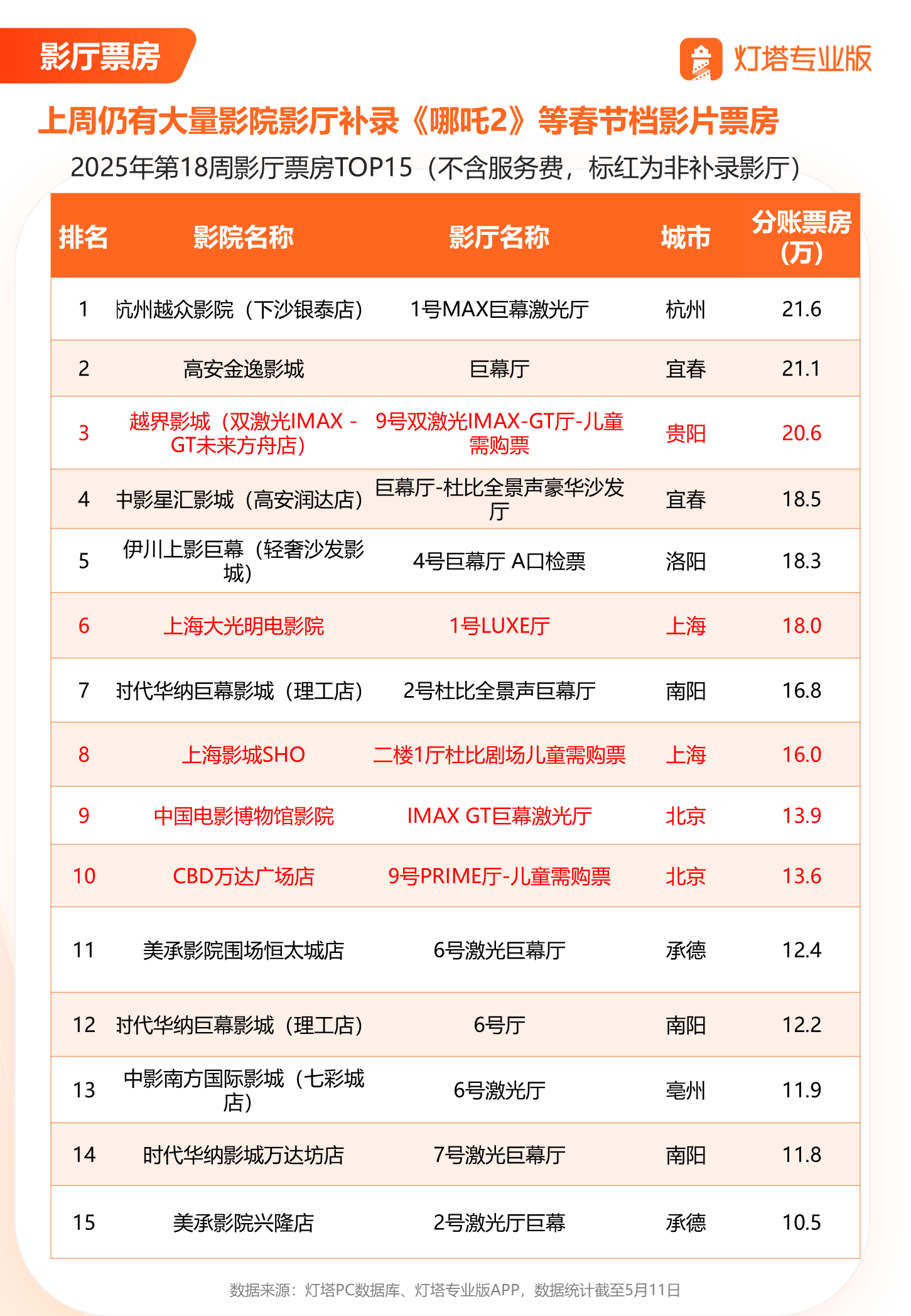 影厅票房

灯塔专业版

上周仍有大量影院影厅补录《哪吒2》等春节档影片票房

2025年第18周影厅票房TOP15（不含服务费，标红为非补录影厅）

| 排名 | 影院名称 | 影厅名称 | 城市 | 分账票房（万） |
|---|---|---|---|---|
| 1 | 杭州越众影院（下沙银泰店） | 1号MAX巨幕激光厅 | 杭州 | 21.6 |
| 2 | 高安金逸影城 | 巨幕厅 | 宜春 | 21.1 |
| 3 | 越界影城（双激光IMAX - GT未来方舟店） | 9号双激光IMAX-GT厅-儿童需购票 | 贵阳 | 20.6 |
| 4 | 中影星汇影城（高安润达店） | 巨幕厅-杜比全景声豪华沙发厅 | 宜春 | 18.5 |
| 5 | 伊川上影巨幕（轻奢沙发影城） | 4号巨幕厅 A口检票 | 洛阳 | 18.3 |
| 6 | 上海大光明电影院 | 1号LUXE厅 | 上海 | 18.0 |
| 7 | 时代华纳巨幕影城（理工店） | 2号杜比全景声巨幕厅 | 南阳 | 16.8 |
| 8 | 上海影城SHO | 二楼1厅杜比剧场儿童需购票 | 上海 | 16.0 |
| 9 | 中国电影博物馆影院 | IMAX GT巨幕激光厅 | 北京 | 13.9 |
| 10 | CBD万达广场店 | 9号PRIME厅-儿童需购票 | 北京 | 13.6 |
| 11 | 美承影院围场恒太城店 | 6号激光巨幕厅 | 承德 | 12.4 |
| 12 | 时代华纳巨幕影城（理工店） | 6号厅 | 南阳 | 12.2 |
| 13 | 中影南方国际影城（七彩城店） | 6号激光厅 | 亳州 | 11.9 |
| 14 | 时代华纳影城万达坊店 | 7号激光巨幕厅 | 南阳 | 11.8 |
| 15 | 美承影院兴隆店 | 2号激光厅巨幕 | 承德 | 10.5 |

数据来源：灯塔PC数据库、灯塔专业版APP，数据统计截至5月11日